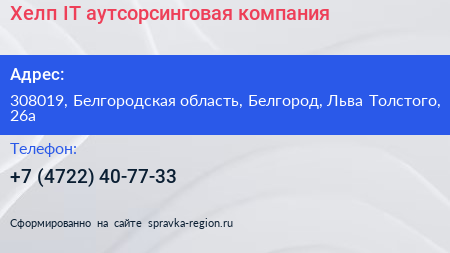 Хелп IT аутсорсинговая компания

Адрес:

308019, Белгородская область, Белгород, Льва Толстого, 26а

Телефон:

+7 (4722) 40-77-33

Сформированно на сайте spravka-region.ru